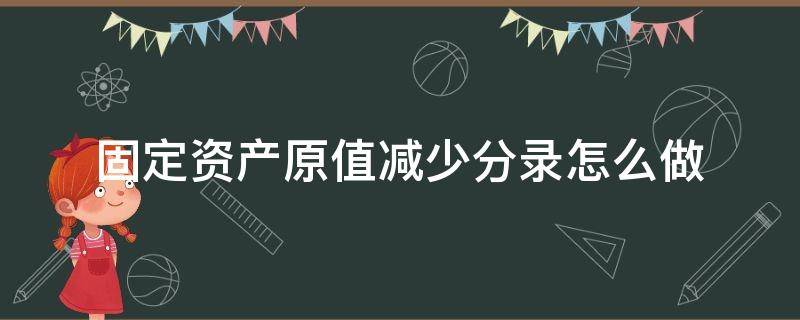 固定资产原值减少分录怎么做